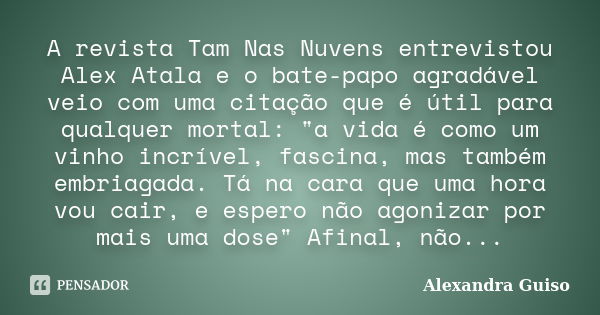 A revista Tam Nas Nuvens entrevistou Alex Atala e o bate-papo agradável veio com uma citação que é útil para qualquer mortal: "a vida é como um vinho incrível, fascina, mas também embriagada. Tá na cara que uma hora vou cair, e espero não agonizar por mais uma dose" Afinal, não...

PENSADOR

Alexandra Guiso